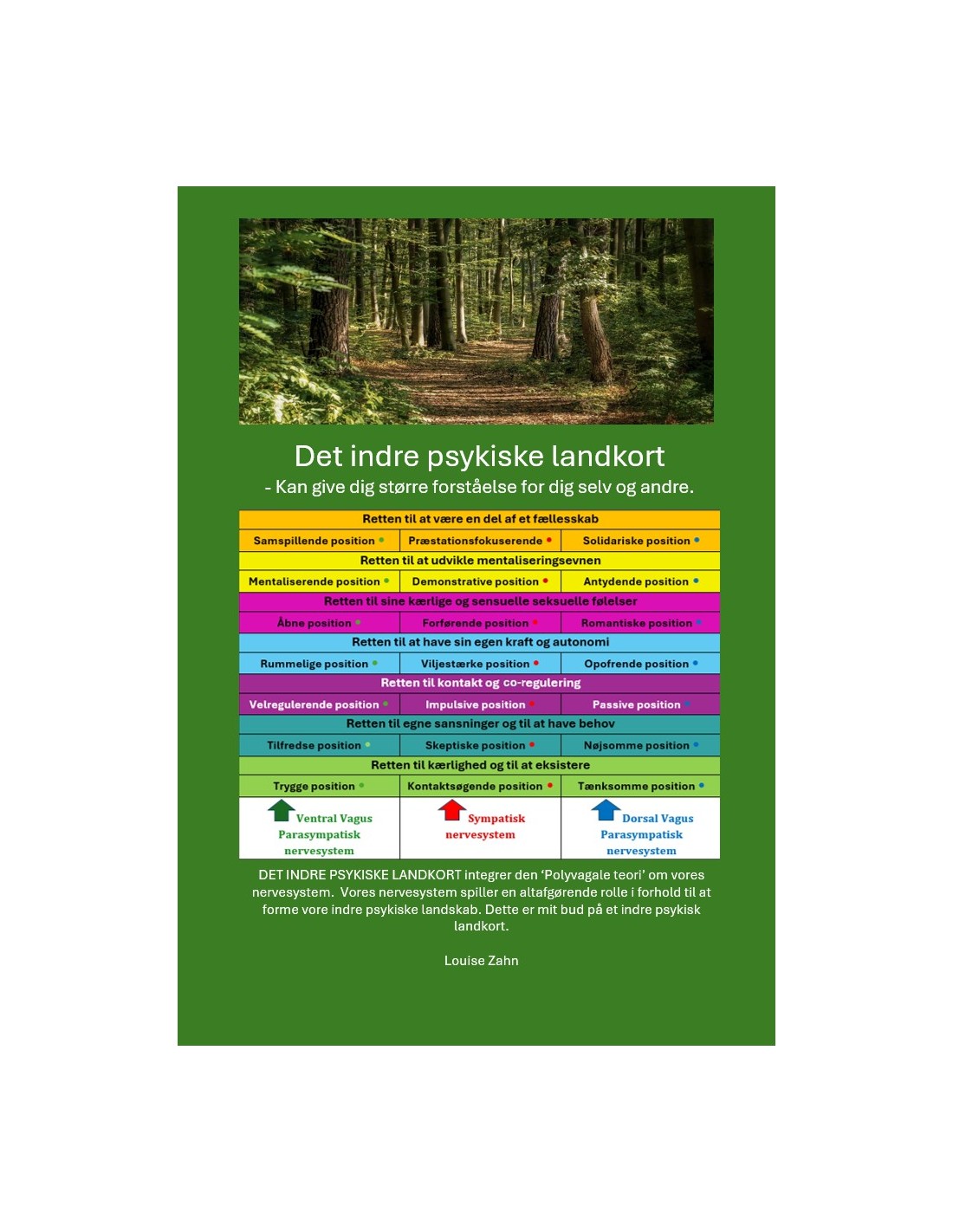 Det indre psykiske landkort
- Kan give dig større forståelse for dig selv og andre.

| Retten til at være en del af et fællesskab | | |
|---|---|---|
| Samspillende position | Præstationsfokuserende | Solidariske position |
| Retten til at udvikle mentaliseringsevnen | | |
| Mentaliserende position | Demonstrative position | Antydende position |
| Retten til sine kærlige og sensuelle seksuelle følelser | | |
| Åbne position | Forførende position | Romantiske position |
| Retten til at have sin egen kraft og autonomi | | |
| Rummelige position | Viljestærke position | Opofrende position |
| Retten til kontakt og co-regulering | | |
| Velregulerende position | Impulsive position | Passive position |
| Retten til egne sansninger og til at have behov | | |
| Tilfredse position | Skeptiske position | Nøjsomme position |
| Retten til kærlighed og til at eksistere | | |
| Trygge position | Kontaktsøgende position | Tænksomme position |
| Ventral Vagus Parasympatisk nervesystem | Sympatisk nervesystem | Dorsal Vagus Parasympatisk nervesystem |

DET INDRE PSYKISKE LANDKORT integrer den 'Polyvagale teori' om vores nervesystem. Vores nervesystem spiller en altafgørende rolle i forhold til at forme vore indre psykiske landskab. Dette er mit bud på et indre psykisk landkort.

Louise Zahn